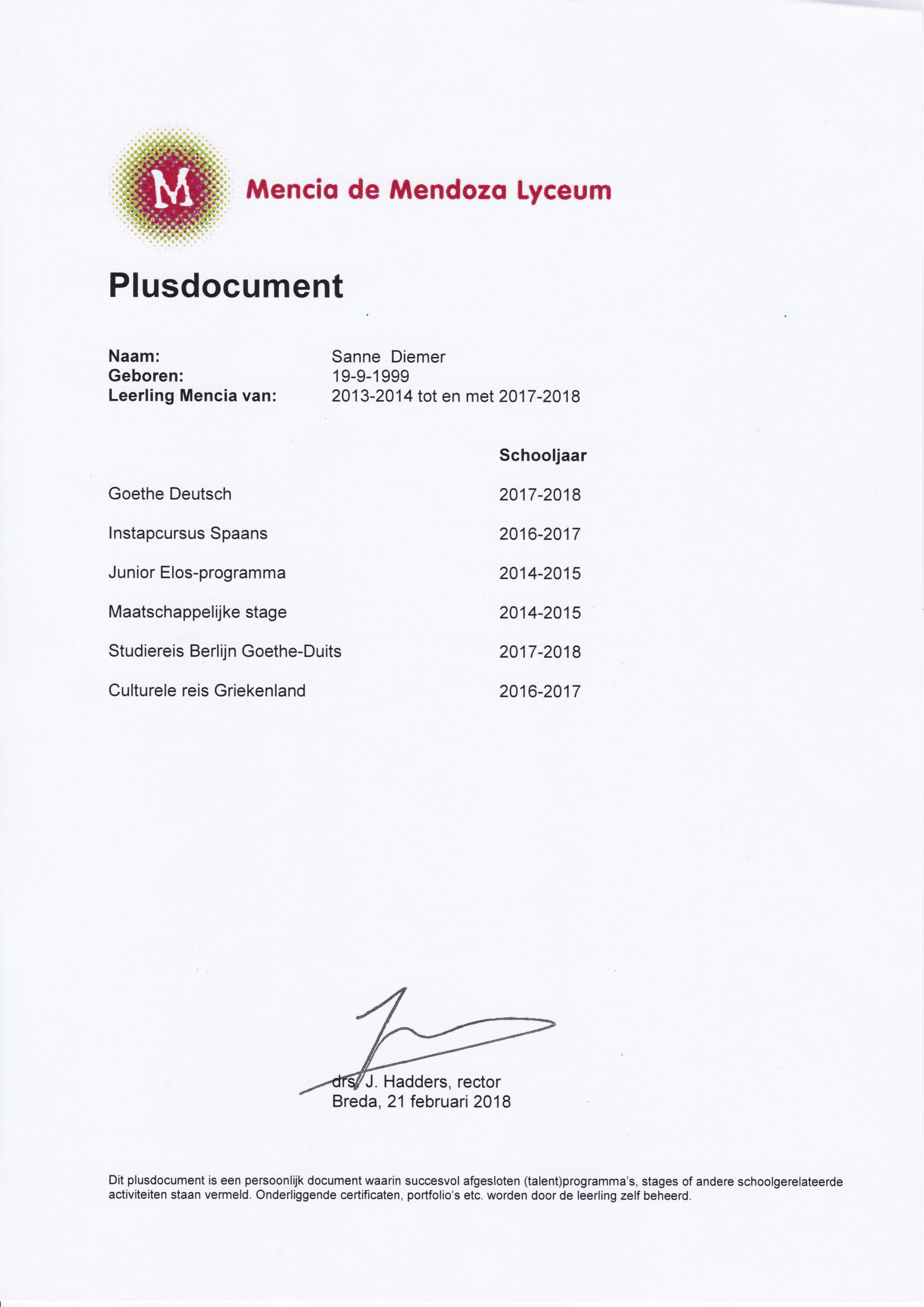 M

Mencia de Mendoza Lyceum

Plusdocument

Naam: Sanne Diemer
Geboren: 19-9-1999
Leerling Mencia van: 2013-2014 tot en met 2017-2018

| | Schooljaar |
|---|---|
| Goethe Deutsch | 2017-2018 |
| Instapcursus Spaans | 2016-2017 |
| Junior Elos-programma | 2014-2015 |
| Maatschappelijke stage | 2014-2015 |
| Studiereis Berlijn Goethe-Duits | 2017-2018 |
| Culturele reis Griekenland | 2016-2017 |

drs. J. Hadders, rector
Breda, 21 februari 2018

Dit plusdocument is een persoonlijk document waarin succesvol afgesloten (talent)programma's, stages of andere schoolgerelateerde activiteiten staan vermeld. Onderliggende certificaten, portfolio's etc. worden door de leerling zelf beheerd.